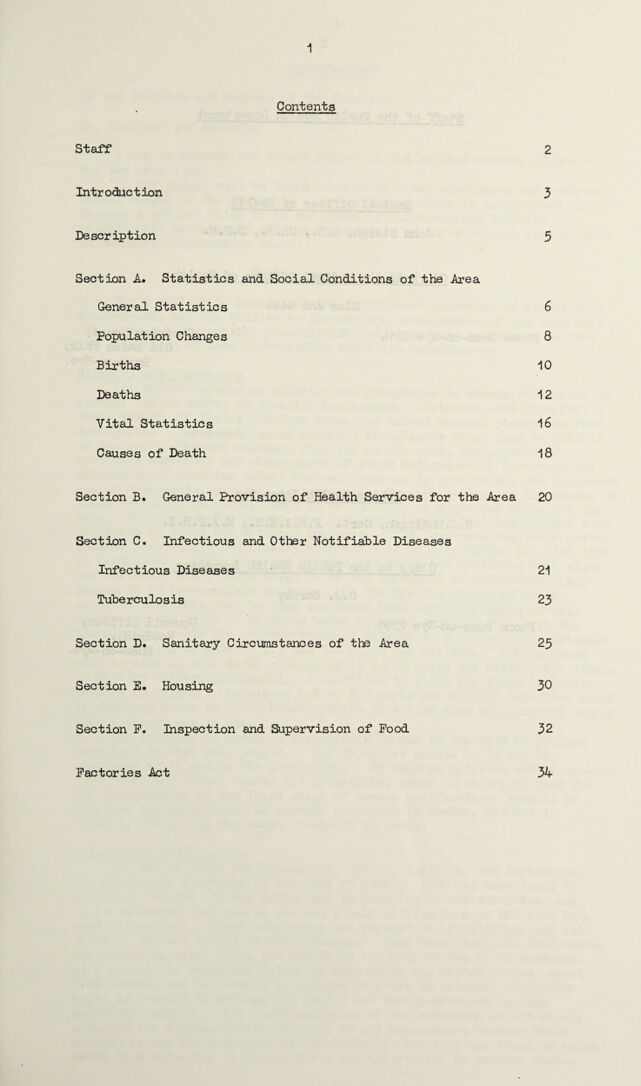 1

Contents

Staff 2

Introduction 3

Description 5

Section A. Statistics and Social Conditions of the Area

General Statistics 6

Population Changes 8

Births 10

Deaths 12

Vital Statistics 16

Causes of Death 18

Section B. General Provision of Health Services for the Area 20

Section C. Infectious and Other Notifiable Diseases

Infectious Diseases 21

Tuberculosis 23

Section D. Sanitary Circumstances of the Area 25

Section E. Housing 30

Section F. Inspection and Supervision of Food 32

Factories Act 34